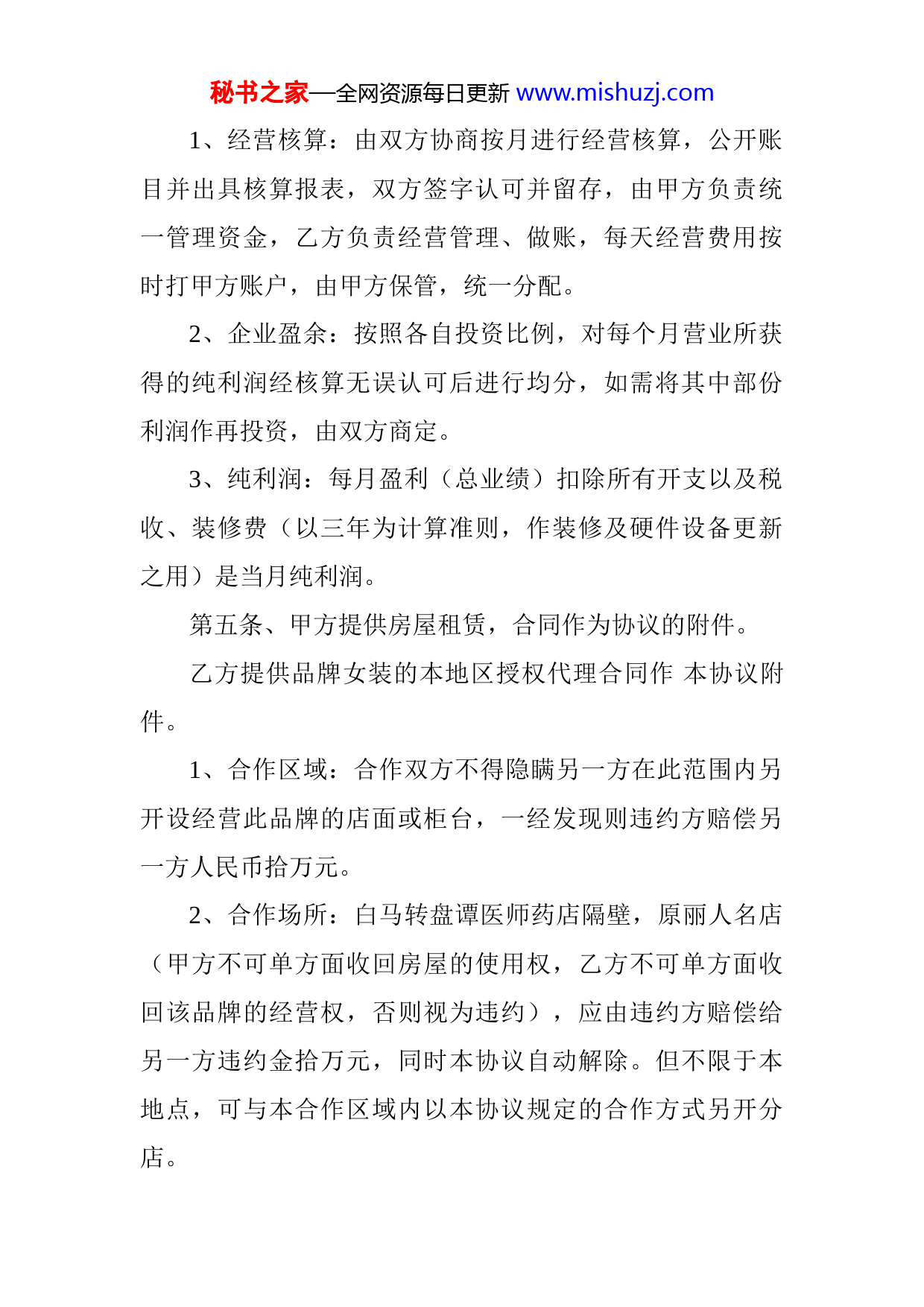 秘书之家—全网资源每日更新 www.mishuzj.com

1、经营核算：由双方协商按月进行经营核算，公开账目并出具核算报表，双方签字认可并留存，由甲方负责统一管理资金，乙方负责经营管理、做账，每天经营费用按时打甲方账户，由甲方保管，统一分配。

2、企业盈余：按照各自投资比例，对每个月营业所获得的纯利润经核算无误认可后进行均分，如需将其中部份利润作再投资，由双方商定。

3、纯利润：每月盈利（总业绩）扣除所有开支以及税收、装修费（以三年为计算准则，作装修及硬件设备更新之用）是当月纯利润。

第五条、甲方提供房屋租赁，合同作为协议的附件。

乙方提供品牌女装的本地区授权代理合同作 本协议附件。

1、合作区域：合作双方不得隐瞒另一方在此范围内另开设经营此品牌的店面或柜台，一经发现则违约方赔偿另一方人民币拾万元。

2、合作场所：白马转盘谭医师药店隔壁，原丽人名店（甲方不可单方面收回房屋的使用权，乙方不可单方面收回该品牌的经营权，否则视为违约），应由违约方赔偿给另一方违约金拾万元，同时本协议自动解除。但不限于本地点，可与本合作区域内以本协议规定的合作方式另开分店。